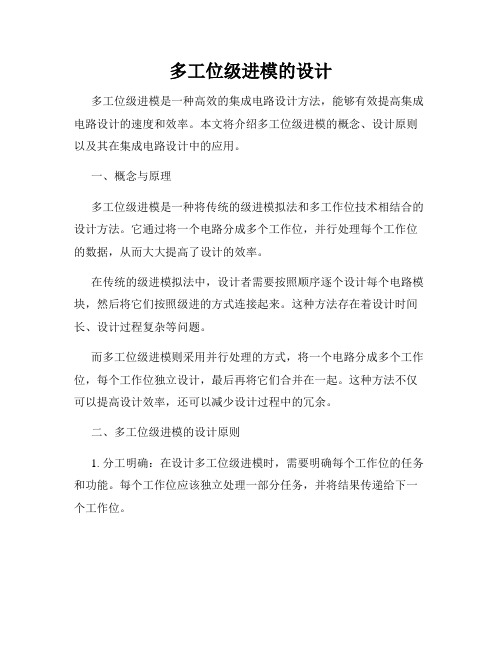 多工位级进模的设计

多工位级进模是一种高效的集成电路设计方法，能够有效提高集成电路设计的速度和效率。本文将介绍多工位级进模的概念、设计原则以及其在集成电路设计中的应用。

一、概念与原理

多工位级进模是一种将传统的级进模拟法和多工作位技术相结合的设计方法。它通过将一个电路分成多个工作位，并行处理每个工作位的数据，从而大大提高了设计的效率。

在传统的级进模拟法中，设计者需要按照顺序逐个设计每个电路模块，然后将它们按照级进的方式连接起来。这种方法存在着设计时间长、设计过程复杂等问题。

而多工位级进模则采用并行处理的方式，将一个电路分成多个工作位，每个工作位独立设计，最后再将它们合并在一起。这种方法不仅可以提高设计效率，还可以减少设计过程中的冗余。

二、多工位级进模的设计原则

1. 分工明确：在设计多工位级进模时，需要明确每个工作位的任务和功能。每个工作位应该独立处理一部分任务，并将结果传递给下一个工作位。